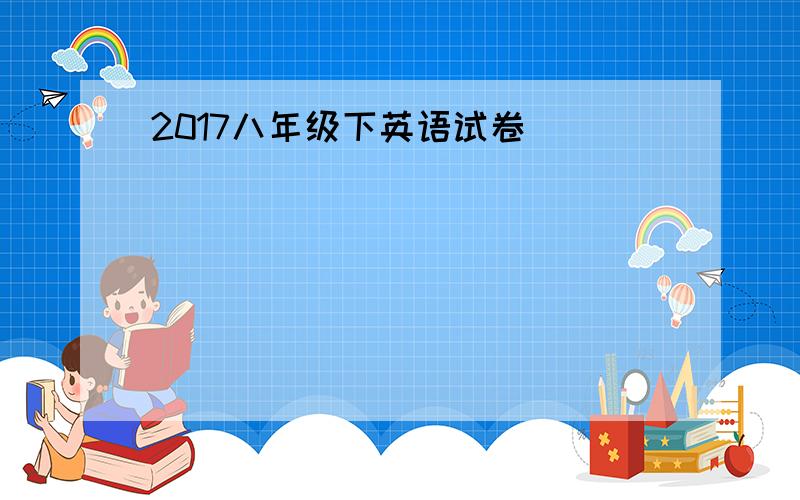 2017八年级下英语试卷